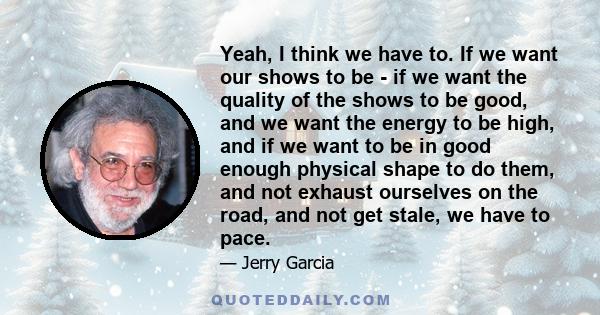 Yeah, I think we have to. If we want our shows to be - if we want the quality of the shows to be good, and we want the energy to be high, and if we want to be in good enough physical shape to do them, and not exhaust ourselves on the road, and not get stale, we have to pace.

— Jerry Garcia

QUOTEDDAILY.COM